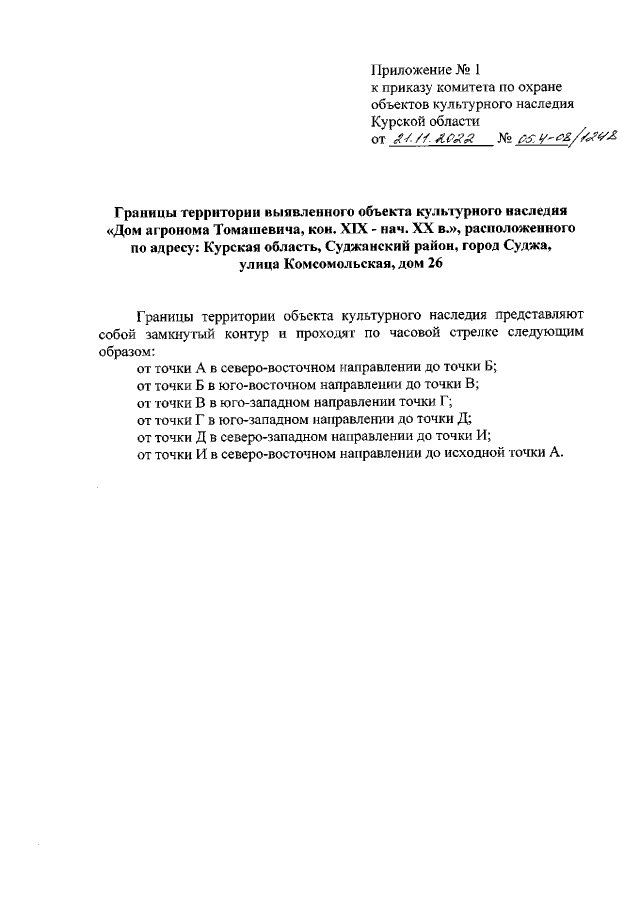 Приложение № 1
к приказу комитета по охране объектов культурного наследия Курской области
от 21.11.2022 № 05.4-08/1248

Границы территории выявленного объекта культурного наследия «Дом агронома Томашевича, кон. XIX - нач. XX в.», расположенного по адресу: Курская область, Суджанский район, город Суджа, улица Комсомольская, дом 26

Границы территории объекта культурного наследия представляют собой замкнутый контур и проходят по часовой стрелке следующим образом:
от точки А в северо-восточном направлении до точки Б;
от точки Б в юго-восточном направлении до точки В;
от точки В в юго-западном направлении точки Г;
от точки Г в юго-западном направлении до точки Д;
от точки Д в северо-западном направлении до точки И;
от точки И в северо-восточном направлении до исходной точки А.